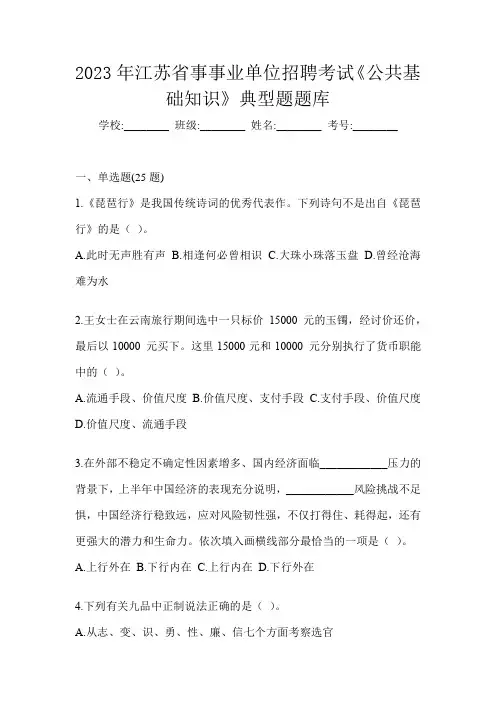 2023 年江苏省事事业单位招聘考试《公共基础知识》典型题题库

学校:________ 班级:________ 姓名:________ 考号:________

一、单选题(25 题)

1.《琵琶行》是我国传统诗词的优秀代表作。下列诗句不是出自《琵琶行》的是（ ）。

A.此时无声胜有声 B.相逢何必曾相识 C.大珠小珠落玉盘 D.曾经沧海难为水

2.王女士在云南旅行期间选中一只标价 15000 元的玉镯，经讨价还价，最后以 10000 元买下。这里 15000 元和 10000 元分别执行了货币职能中的（ ）。

A.流通手段、价值尺度 B.价值尺度、支付手段 C.支付手段、价值尺度 D.价值尺度、流通手段

3.在外部不稳定不确定性因素增多、国内经济面临____________压力的背景下，上半年中国经济的表现充分说明，____________风险挑战不足惧，中国经济行稳致远，应对风险韧性强，不仅打得住、耗得起，还有更强大的潜力和生命力。依次填入画横线部分最恰当的一项是（ ）。

A.上行外在 B.下行内在 C.上行内在 D.下行外在

4.下列有关九品中正制说法正确的是（ ）。

A.从志、变、识、勇、性、廉、信七个方面考察选官